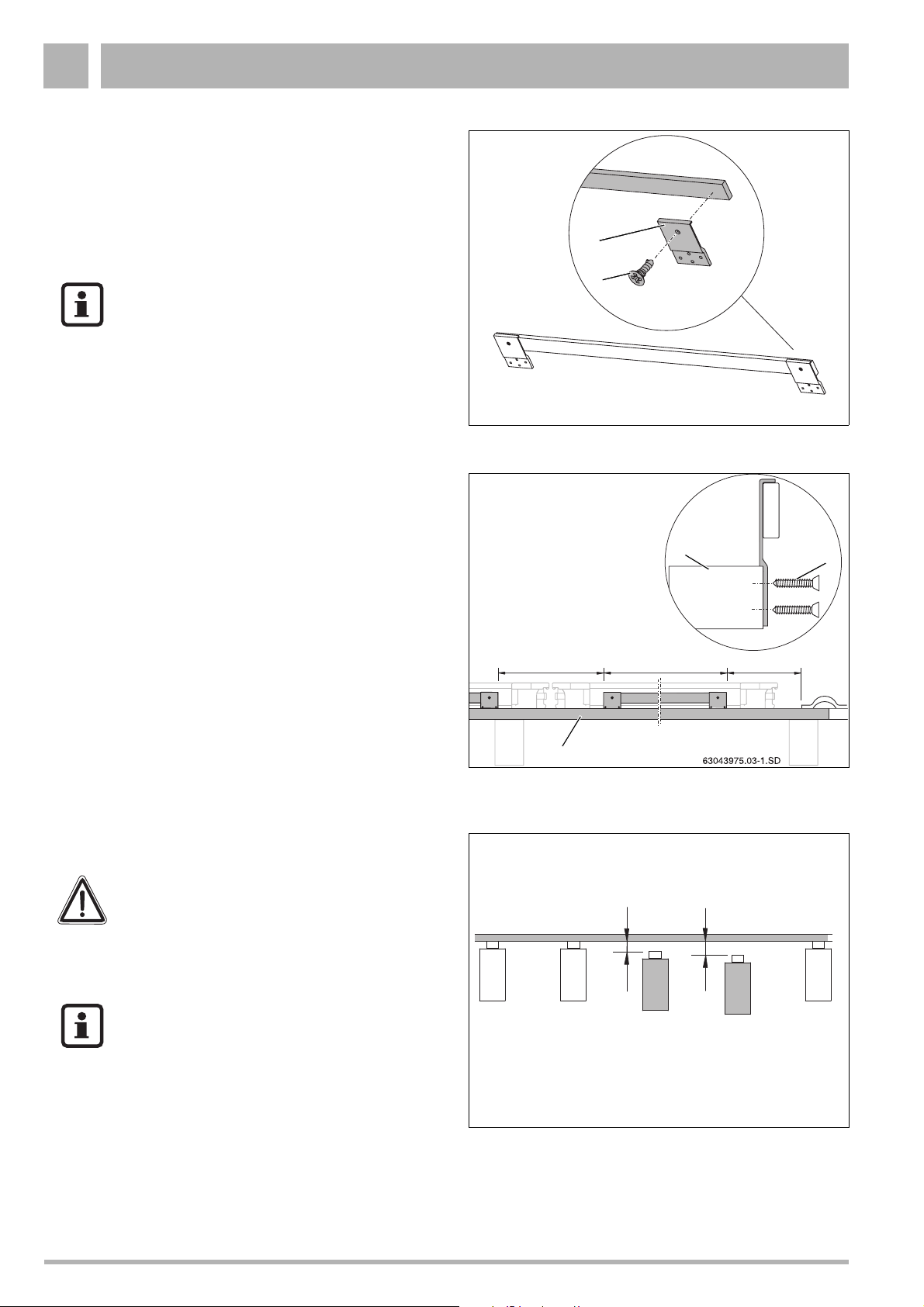 63043975.03-1.SD